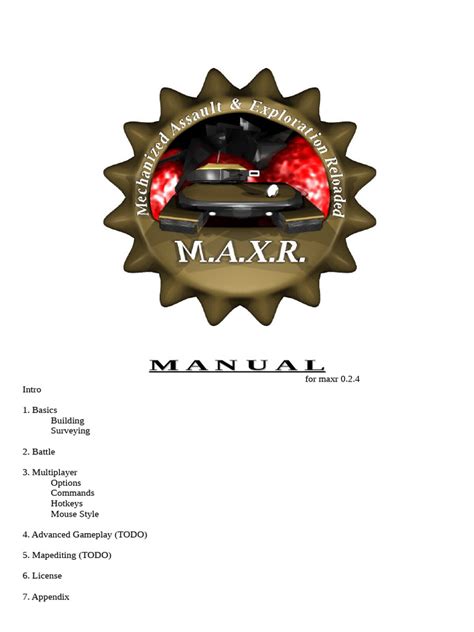 Mechanized Assault & Exploration Reloaded

M.A.X.R.

MANUAL

for maxr 0.2.4

Intro

1. Basics
Building
Surveying

2. Battle

3. Multiplayer
Options
Commands
Hotkeys
Mouse Style

4. Advanced Gameplay (TODO)

5. Mapediting (TODO)

6. License

7. Appendix